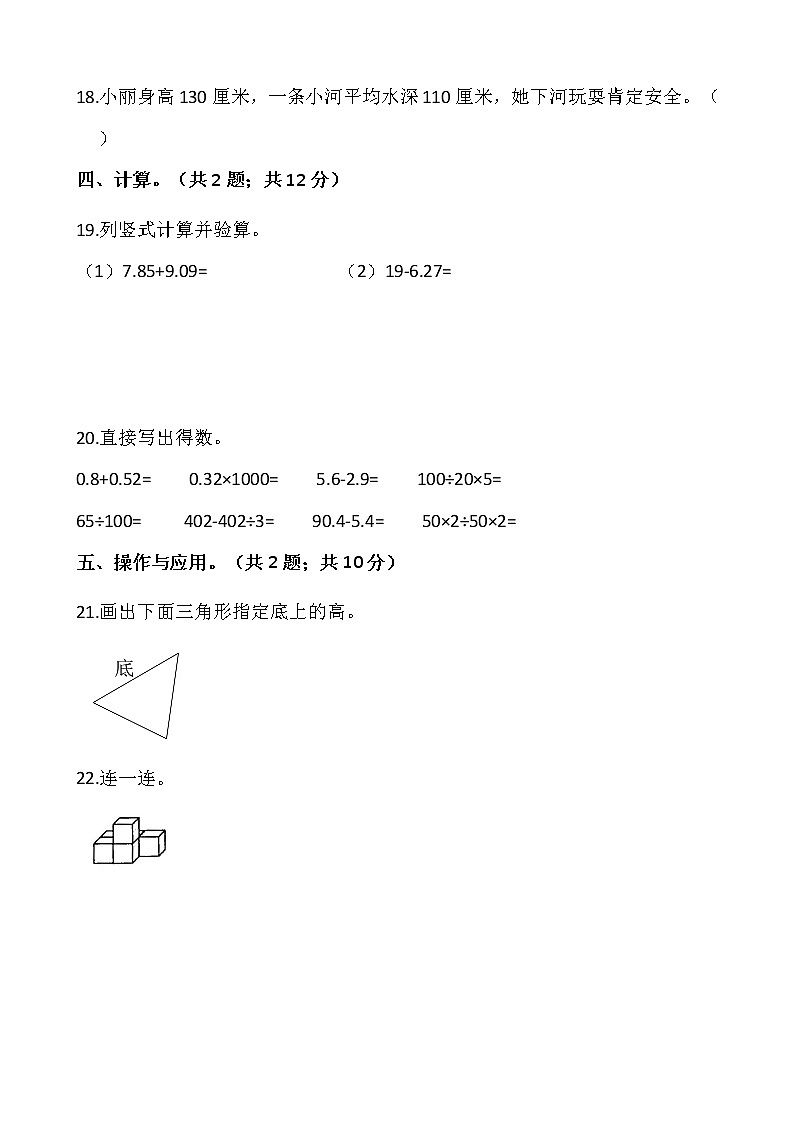 18.小丽身高 130 厘米，一条小河平均水深 110 厘米，她下河玩耍肯定安全。（ ）

四、计算。（共 2 题；共 12 分）

19.列竖式计算并验算。

（1）7.85+9.09=　　（2）19-6.27=

20.直接写出得数。

0.8+0.52=　　0.32×1000=　　5.6-2.9=　　100÷20×5=

65÷100=　　402-402÷3=　　90.4-5.4=　　50×2÷50×2=

五、操作与应用。（共 2 题；共 10 分）

21.画出下面三角形指定底上的高。

底

22.连一连。